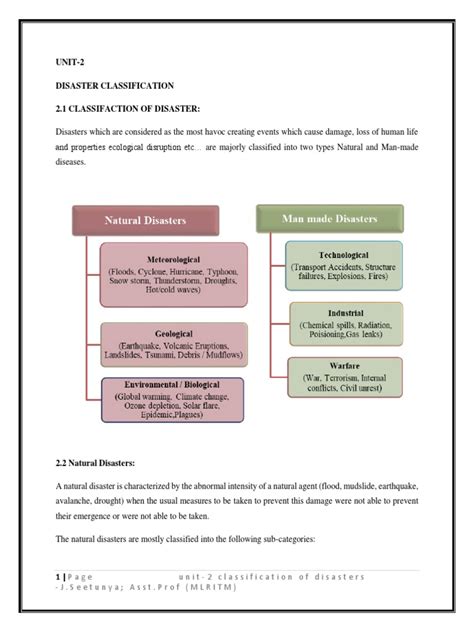 UNIT-2

DISASTER CLASSIFICATION

2.1 CLASSIFACTION OF DISASTER:

Disasters which are considered as the most havoc creating events which cause damage, loss of human life and properties ecological disruption etc… are majorly classified into two types Natural and Man-made diseases.

Natural Disasters

Meteorological
(Floods, Cyclone, Hurricane, Typhoon, Snow storm, Thunderstorm, Droughts, Hot/cold waves)

Geological
(Earthquake, Volcanic Eruptions, Landslides, Tsunami, Debris / Mudflows)

Environmental / Biological
(Global warming, Climate change, Ozone depletion, Solar flare, Epidemic,Plagues)

Man made Disasters

Technological
(Transport Accidents, Structure failures, Explosions, Fires)

Industrial
(Chemical spills, Radiation, Poisoning,Gas leaks)

Warfare
(War, Terrorism, Internal conflicts, Civil unrest)

2.2 Natural Disasters:

A natural disaster is characterized by the abnormal intensity of a natural agent (flood, mudslide, earthquake, avalanche, drought) when the usual measures to be taken to prevent this damage were not able to prevent their emergence or were not able to be taken.

The natural disasters are mostly classified into the following sub-categories:

1 | Page unit-2 classification of disasters -J.Seetunya; Asst.Prof (MLRITM)